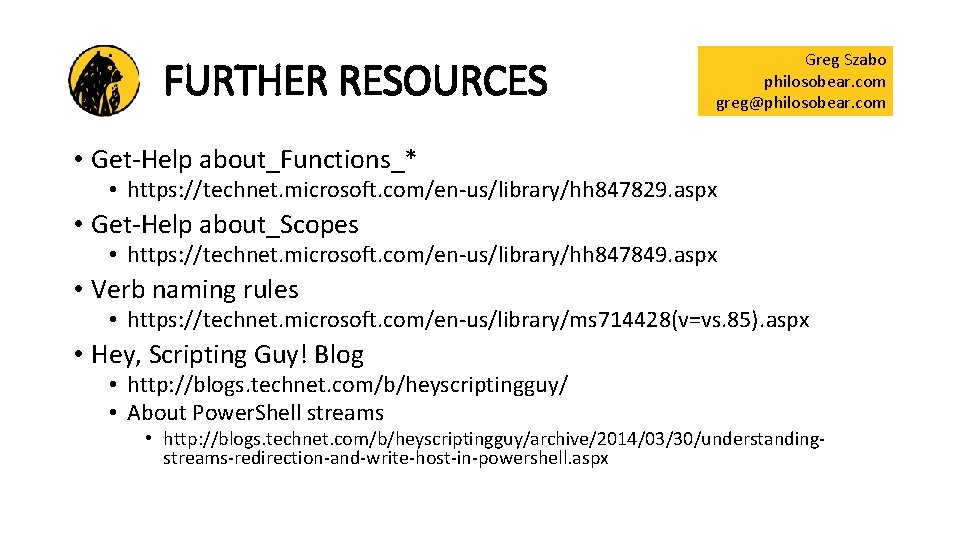 FURTHER RESOURCES

Greg Szabo
philosobear.com
greg@philosobear.com

• Get-Help about_Functions_*
  • https://technet.microsoft.com/en-us/library/hh847829.aspx
• Get-Help about_Scopes
  • https://technet.microsoft.com/en-us/library/hh847849.aspx
• Verb naming rules
  • https://technet.microsoft.com/en-us/library/ms714428(v=vs.85).aspx
• Hey, Scripting Guy! Blog
  • http://blogs.technet.com/b/heyscriptingguy/
  • About PowerShell streams
    • http://blogs.technet.com/b/heyscriptingguy/archive/2014/03/30/understanding-streams-redirection-and-write-host-in-powershell.aspx